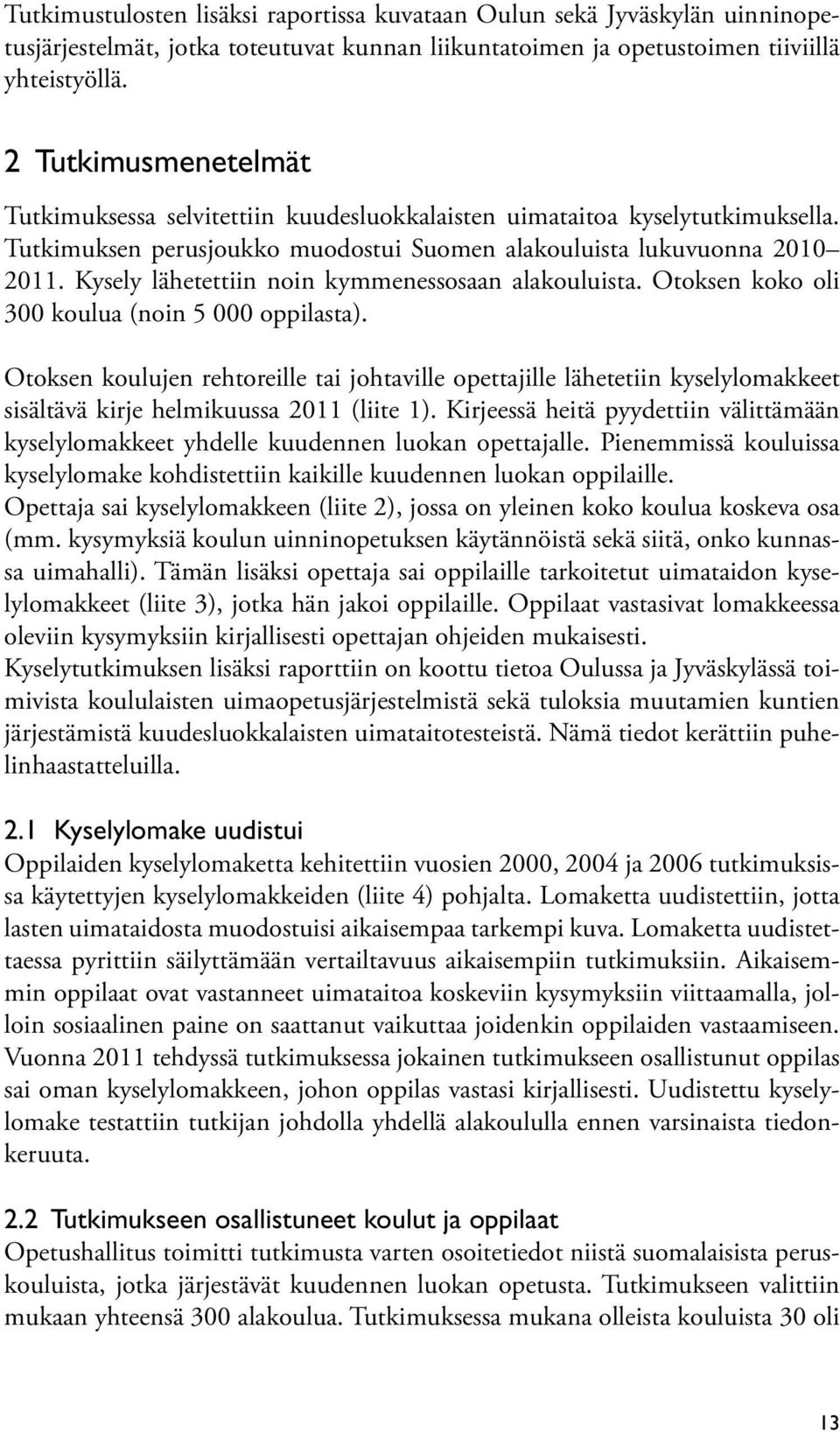 Tutkimustulosten lisäksi raportissa kuvataan Oulun sekä Jyväskylän uinninopetusjärjestelmät, jotka toteutuvat kunnan liikuntatoimen ja opetustoimen tiiviillä yhteistyöllä.

2 Tutkimusmenetelmät

Tutkimuksessa selvitettiin kuudesluokkalaisten uimataitoa kyselytutkimuksella. Tutkimuksen perusjoukko muodostui Suomen alakouluista lukuvuonna 2010– 2011. Kysely lähetettiin noin kymmenessosaan alakouluista. Otoksen koko oli 300 koulua (noin 5 000 oppilasta).

Otoksen koulujen rehtoreille tai johtaville opettajille lähetetiin kyselylomakkeet sisältävä kirje helmikuussa 2011 (liite 1). Kirjeessä heitä pyydettiin välittämään kyselylomakkeet yhdelle kuudennen luokan opettajalle. Pienemmissä kouluissa kyselylomake kohdistettiin kaikille kuudennen luokan oppilaille. Opettaja sai kyselylomakkeen (liite 2), jossa on yleinen koko koulua koskeva osa (mm. kysymyksiä koulun uinninopetuksen käytännöistä sekä siitä, onko kunnassa uimahalli). Tämän lisäksi opettaja sai oppilaille tarkoitetut uimataidon kyselylomakkeet (liite 3), jotka hän jakoi oppilaille. Oppilaat vastasivat lomakkeessa oleviin kysymyksiin kirjallisesti opettajan ohjeiden mukaisesti. Kyselytutkimuksen lisäksi raporttiin on koottu tietoa Oulussa ja Jyväskylässä toimivista koululaisten uimaopetusjärjestelmistä sekä tuloksia muutamien kuntien järjestämistä kuudesluokkalaisten uimataitotesteistä. Nämä tiedot kerättiin puhelinhaastatteluilla.

2.1 Kyselylomake uudistui

Oppilaiden kyselylomaketta kehitettiin vuosien 2000, 2004 ja 2006 tutkimuksissa käytettyjen kyselylomakkeiden (liite 4) pohjalta. Lomaketta uudistettiin, jotta lasten uimataidosta muodostuisi aikaisempaa tarkempi kuva. Lomaketta uudistettaessa pyrittiin säilyttämään vertailtavuus aikaisempiin tutkimuksiin. Aikaisemmin oppilaat ovat vastanneet uimataitoa koskeviin kysymyksiin viittaamalla, jolloin sosiaalinen paine on saattanut vaikuttaa joidenkin oppilaiden vastaamiseen. Vuonna 2011 tehdyssä tutkimuksessa jokainen tutkimukseen osallistunut oppilas sai oman kyselylomakkeen, johon oppilas vastasi kirjallisesti. Uudistettu kyselylomake testattiin tutkijan johdolla yhdellä alakoululla ennen varsinaista tiedonkeruuta.

2.2 Tutkimukseen osallistuneet koulut ja oppilaat

Opetushallitus toimitti tutkimusta varten osoitetiedot niistä suomalaisista peruskouluista, jotka järjestävät kuudennen luokan opetusta. Tutkimukseen valittiin mukaan yhteensä 300 alakoulua. Tutkimuksessa mukana olleista kouluista 30 oli

13